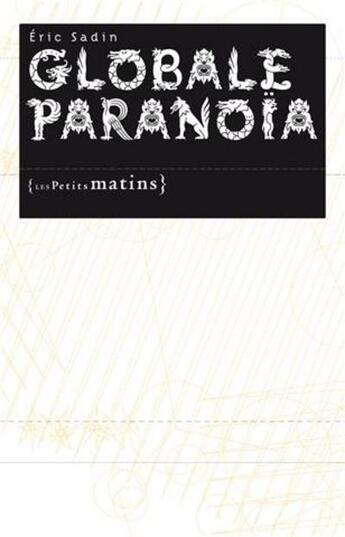 Éric Sadin

GLOBALE PARANOÏA

{LES Petits matins}